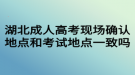 湖北成人高考现场确认地点和考试地点一致吗